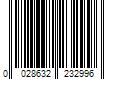 0 028632 232996